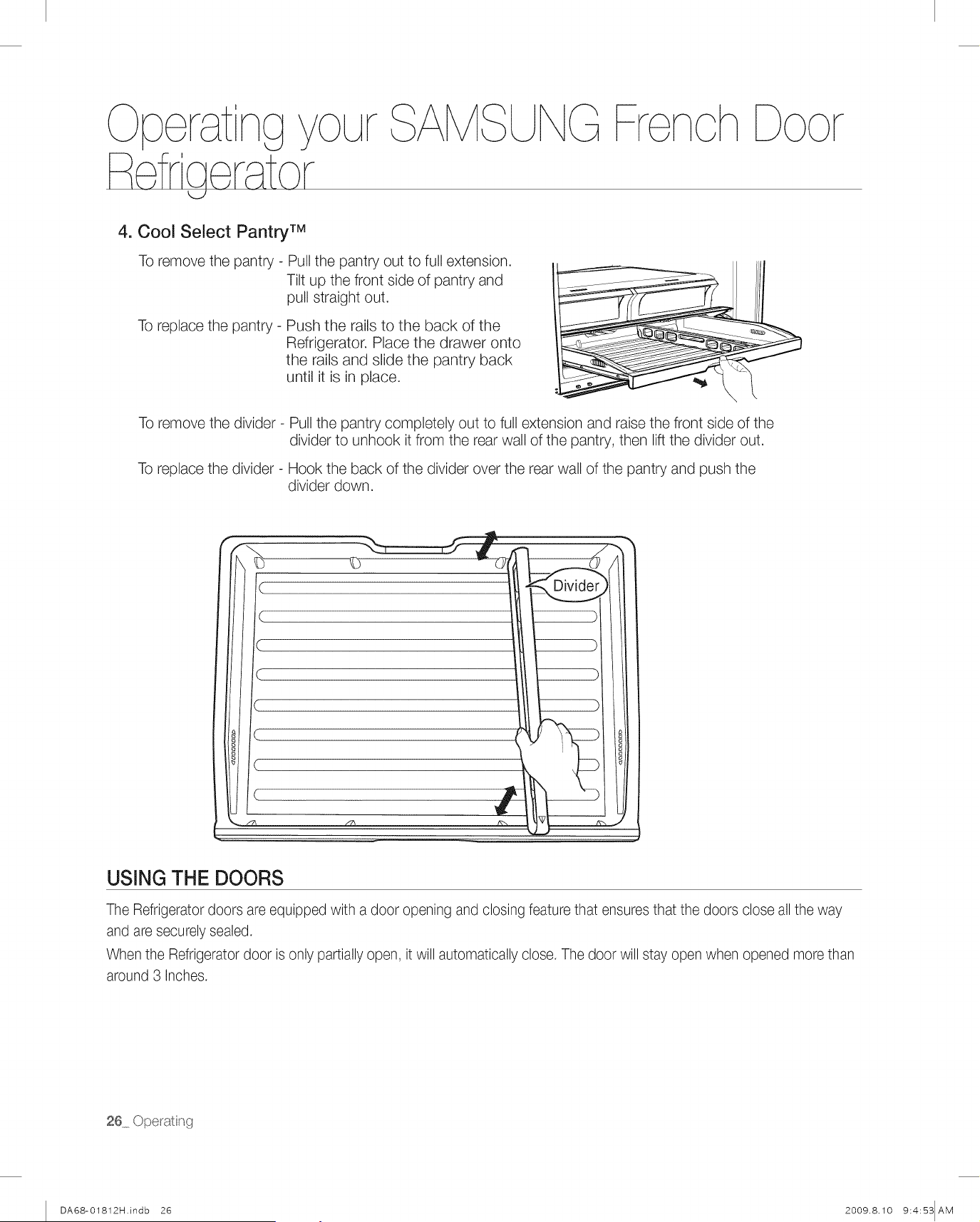 Operating your SAMSUNG French Door Refrigerator

4. Cool Select Pantry™

To remove the pantry - Pull the pantry out to full extension. Tilt up the front side of pantry and pull straight out.

To replace the pantry - Push the rails to the back of the Refrigerator. Place the drawer onto the rails and slide the pantry back until it is in place.

To remove the divider - Pull the pantry completely out to full extension and raise the front side of the divider to unhook it from the rear wall of the pantry, then lift the divider out.

To replace the divider - Hook the back of the divider over the rear wall of the pantry and push the divider down.

Divider

USING THE DOORS

The Refrigerator doors are equipped with a door opening and closing feature that ensures that the doors close all the way and are securely sealed.

When the Refrigerator door is only partially open, it will automatically close. The door will stay open when opened more than around 3 Inches.

26_ Operating

DA68-01812H.indb 26

2009.8.10 9:4:53 AM